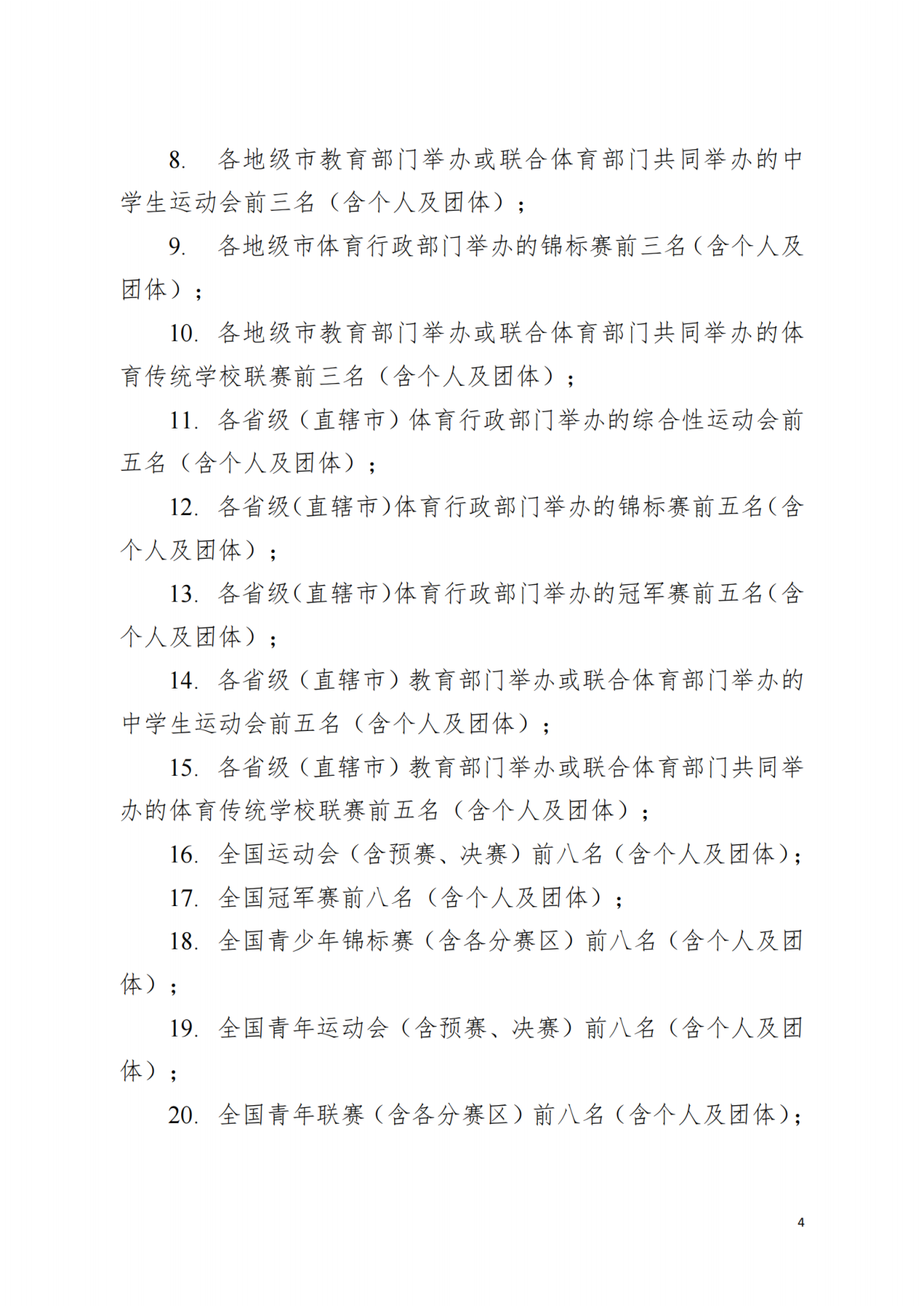 8. 各地级市教育部门举办或联合体育部门共同举办的中学生运动会前三名（含个人及团体）；

9. 各地级市体育行政部门举办的锦标赛前三名（含个人及团体）；

10. 各地级市教育部门举办或联合体育部门共同举办的体育传统学校联赛前三名（含个人及团体）；

11. 各省级（直辖市）体育行政部门举办的综合性运动会前五名（含个人及团体）；

12. 各省级（直辖市）体育行政部门举办的锦标赛前五名（含个人及团体）；

13. 各省级（直辖市）体育行政部门举办的冠军赛前五名（含个人及团体）；

14. 各省级（直辖市）教育部门举办或联合体育部门举办的中学生运动会前五名（含个人及团体）；

15. 各省级（直辖市）教育部门举办或联合体育部门共同举办的体育传统学校联赛前五名（含个人及团体）；

16. 全国运动会（含预赛、决赛）前八名（含个人及团体）；

17. 全国冠军赛前八名（含个人及团体）；

18. 全国青少年锦标赛（含各分赛区）前八名（含个人及团体）；

19. 全国青年运动会（含预赛、决赛）前八名（含个人及团体）；

20. 全国青年联赛（含各分赛区）前八名（含个人及团体）；

4